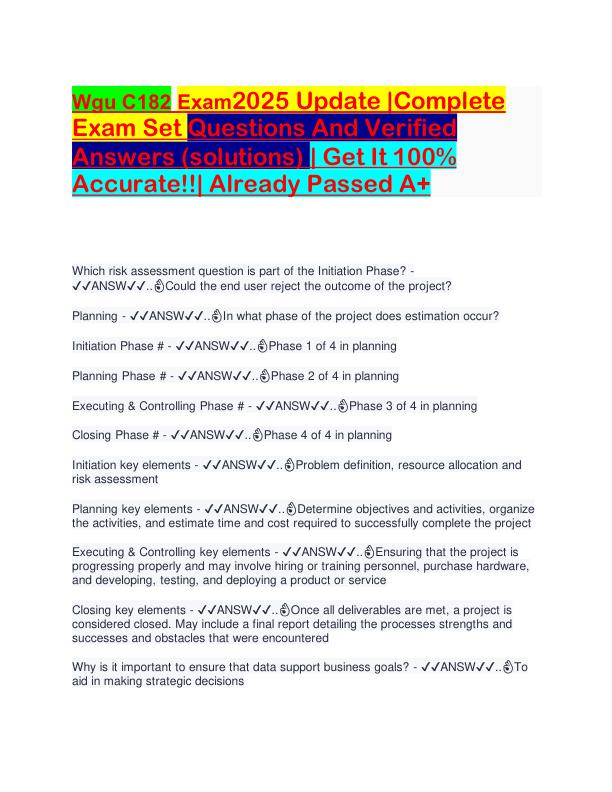 Wgu C182 Exam2025 Update |Complete Exam Set Questions And Verified Answers (solutions) | Get It 100% Accurate!!| Already Passed A+

Which risk assessment question is part of the Initiation Phase? - ✓✓ANSW✓✓..👌Could the end user reject the outcome of the project?

Planning - ✓✓ANSW✓✓..👌In what phase of the project does estimation occur?

Initiation Phase # - ✓✓ANSW✓✓..👌Phase 1 of 4 in planning

Planning Phase # - ✓✓ANSW✓✓..👌Phase 2 of 4 in planning

Executing & Controlling Phase # - ✓✓ANSW✓✓..👌Phase 3 of 4 in planning

Closing Phase # - ✓✓ANSW✓✓..👌Phase 4 of 4 in planning

Initiation key elements - ✓✓ANSW✓✓..👌Problem definition, resource allocation and risk assessment

Planning key elements - ✓✓ANSW✓✓..👌Determine objectives and activities, organize the activities, and estimate time and cost required to successfully complete the project

Executing & Controlling key elements - ✓✓ANSW✓✓..👌Ensuring that the project is progressing properly and may involve hiring or training personnel, purchase hardware, and developing, testing, and deploying a product or service

Closing key elements - ✓✓ANSW✓✓..👌Once all deliverables are met, a project is considered closed. May include a final report detailing the processes strengths and successes and obstacles that were encountered

Why is it important to ensure that data support business goals? - ✓✓ANSW✓✓..👌To aid in making strategic decisions